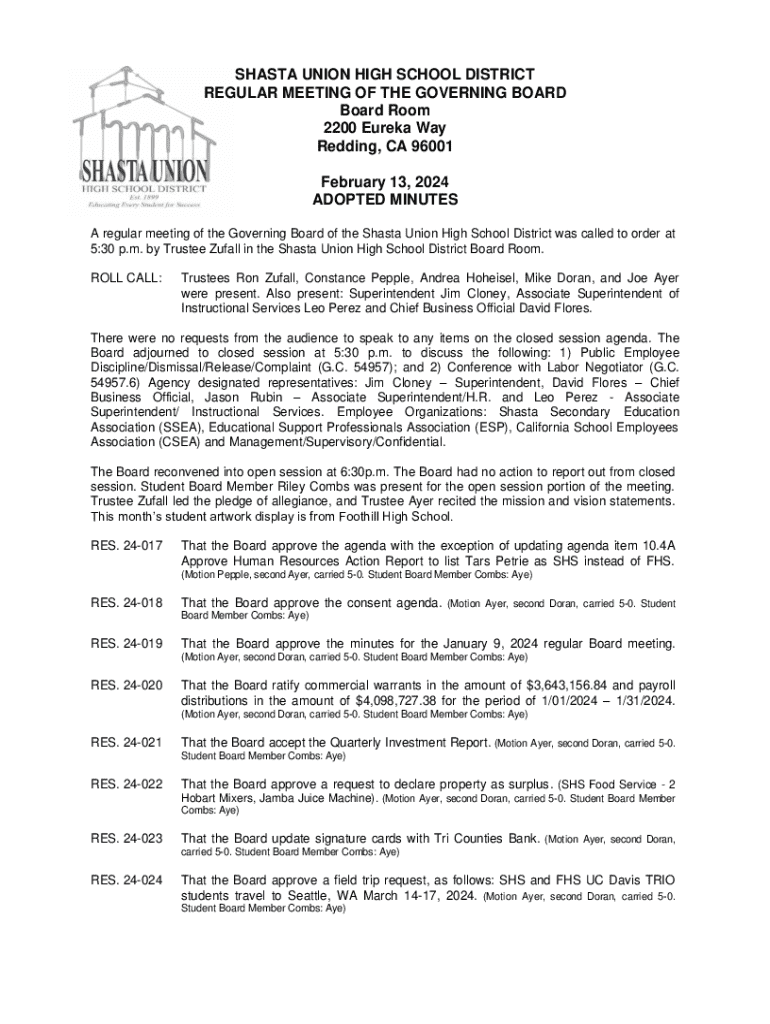 SHASTA UNION
HIGH SCHOOL DISTRICT
Est. 1899
Educating Every Student for Success

SHASTA UNION HIGH SCHOOL DISTRICT
REGULAR MEETING OF THE GOVERNING BOARD
Board Room
2200 Eureka Way
Redding, CA 96001

February 13, 2024
ADOPTED MINUTES

A regular meeting of the Governing Board of the Shasta Union High School District was called to order at 5:30 p.m. by Trustee Zufall in the Shasta Union High School District Board Room.

ROLL CALL: Trustees Ron Zufall, Constance Pepple, Andrea Hoheisel, Mike Doran, and Joe Ayer were present. Also present: Superintendent Jim Cloney, Associate Superintendent of Instructional Services Leo Perez and Chief Business Official David Flores.

There were no requests from the audience to speak to any items on the closed session agenda. The Board adjourned to closed session at 5:30 p.m. to discuss the following: 1) Public Employee Discipline/Dismissal/Release/Complaint (G.C. 54957); and 2) Conference with Labor Negotiator (G.C. 54957.6) Agency designated representatives: Jim Cloney – Superintendent, David Flores – Chief Business Official, Jason Rubin – Associate Superintendent/H.R. and Leo Perez - Associate Superintendent/ Instructional Services. Employee Organizations: Shasta Secondary Education Association (SSEA), Educational Support Professionals Association (ESP), California School Employees Association (CSEA) and Management/Supervisory/Confidential.

The Board reconvened into open session at 6:30p.m. The Board had no action to report out from closed session. Student Board Member Riley Combs was present for the open session portion of the meeting. Trustee Zufall led the pledge of allegiance, and Trustee Ayer recited the mission and vision statements. This month's student artwork display is from Foothill High School.

RES. 24-017 That the Board approve the agenda with the exception of updating agenda item 10.4A Approve Human Resources Action Report to list Tars Petrie as SHS instead of FHS. (Motion Pepple, second Ayer, carried 5-0. Student Board Member Combs: Aye)

RES. 24-018 That the Board approve the consent agenda. (Motion Ayer, second Doran, carried 5-0. Student Board Member Combs: Aye)

RES. 24-019 That the Board approve the minutes for the January 9, 2024 regular Board meeting. (Motion Ayer, second Doran, carried 5-0. Student Board Member Combs: Aye)

RES. 24-020 That the Board ratify commercial warrants in the amount of $3,643,156.84 and payroll distributions in the amount of $4,098,727.38 for the period of 1/01/2024 – 1/31/2024. (Motion Ayer, second Doran, carried 5-0. Student Board Member Combs: Aye)

RES. 24-021 That the Board accept the Quarterly Investment Report. (Motion Ayer, second Doran, carried 5-0. Student Board Member Combs: Aye)

RES. 24-022 That the Board approve a request to declare property as surplus. (SHS Food Service - 2 Hobart Mixers, Jamba Juice Machine). (Motion Ayer, second Doran, carried 5-0. Student Board Member Combs: Aye)

RES. 24-023 That the Board update signature cards with Tri Counties Bank. (Motion Ayer, second Doran, carried 5-0. Student Board Member Combs: Aye)

RES. 24-024 That the Board approve a field trip request, as follows: SHS and FHS UC Davis TRIO students travel to Seattle, WA March 14-17, 2024. (Motion Ayer, second Doran, carried 5-0. Student Board Member Combs: Aye)